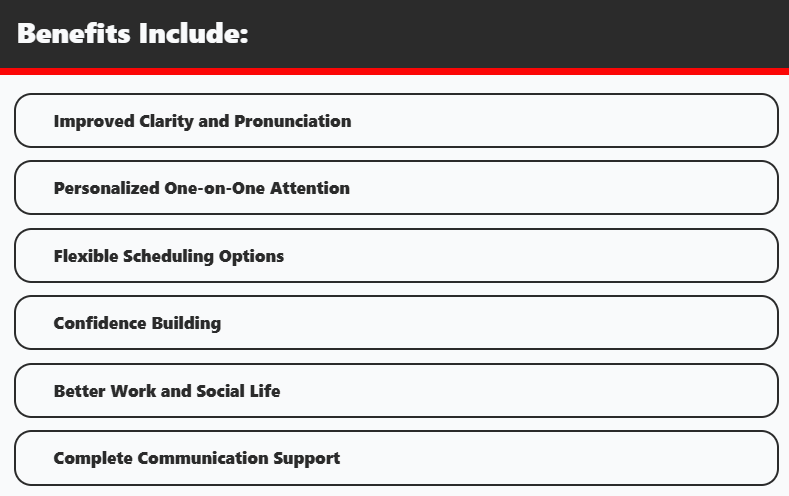 Benefits Include:

Improved Clarity and Pronunciation

Personalized One-on-One Attention

Flexible Scheduling Options

Confidence Building

Better Work and Social Life

Complete Communication Support